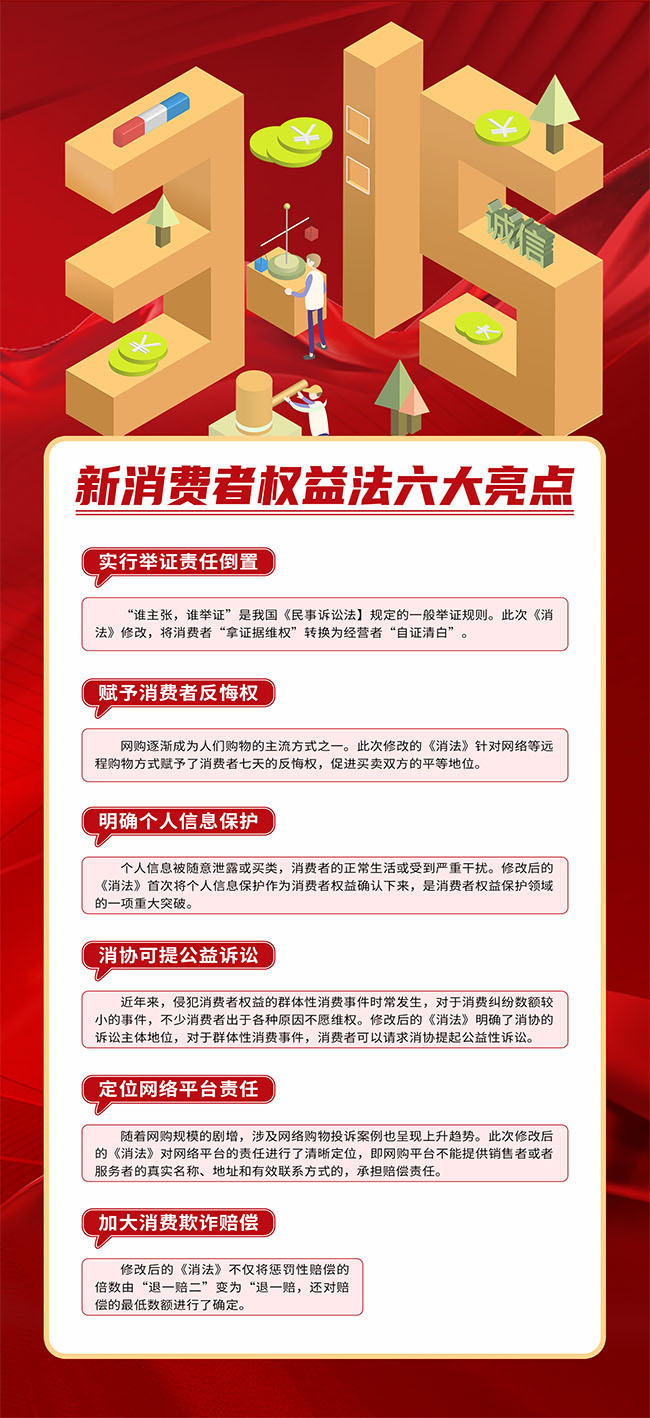 315

诚信

新消费者权益法六大亮点

实行举证责任倒置

“谁主张，谁举证”是我国《民事诉讼法】规定的一般举证规则。此次《消法》修改，将消费者“拿证据维权”转换为经营者“自证清白”。

赋予消费者反悔权

网购逐渐成为人们购物的主流方式之一。此次修改的《消法》针对网络等远程购物方式赋予了消费者七天的反悔权，促进买卖双方的平等地位。

明确个人信息保护

个人信息被随意泄露或买卖，消费者的正常生活或受到严重干扰。修改后的《消法》首次将个人信息保护作为消费者权益确认下来，是消费者权益保护领域的一项重大突破。

消协可提公益诉讼

近年来，侵犯消费者权益的群体性消费事件时常发生，对于消费纠纷数额较小的事件，不少消费者出于各种原因不愿维权。修改后的《消法》明确了消协的诉讼主体地位，对于群体性消费事件，消费者可以请求消协提起公益性诉讼。

定位网络平台责任

随着网购规模的剧增，涉及网络购物投诉案例也呈现上升趋势。此次修改后的《消法》对网络平台的责任进行了清晰定位，即网购平台不能提供销售者或者服务者的真实名称、地址和有效联系方式的，承担赔偿责任。

加大消费欺诈赔偿

修改后的《消法》不仅将惩罚性赔偿的倍数由“退一赔二”变为“退一赔，还对赔偿的最低数额进行了确定。